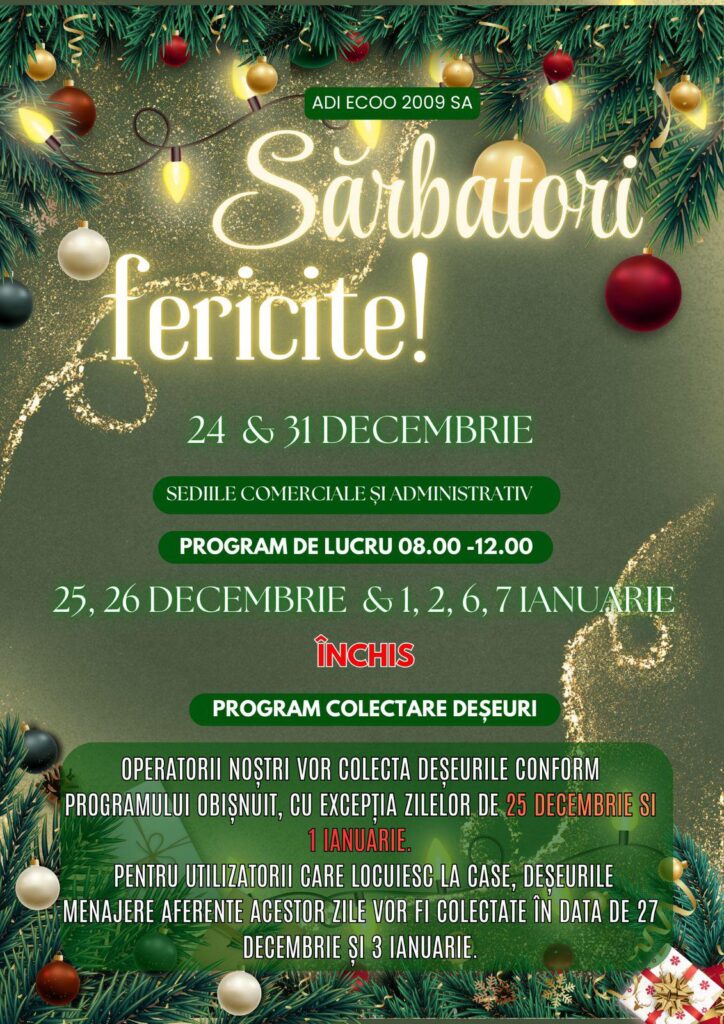 ADI ECOO 2009 SA

Sărbatori fericite!

24 & 31 DECEMBRIE

SEDIILE COMERCIALE ȘI ADMINISTRATIV

PROGRAM DE LUCRU 08.00 -12.00

25, 26 DECEMBRIE & 1, 2, 6, 7 IANUARIE

ÎNCHIS

PROGRAM COLECTARE DEȘEURI

OPERATORII NOȘTRI VOR COLECTA DEȘEURILE CONFORM PROGRAMULUI OBIȘNUIT, CU EXCEPȚIA ZILELOR DE 25 DECEMBRIE SI 1 IANUARIE.
PENTRU UTILIZATORII CARE LOCUIESC LA CASE, DEȘEURILE MENAJERE AFERENTE ACESTOR ZILE VOR FI COLECTATE ÎN DATA DE 27 DECEMBRIE ȘI 3 IANUARIE.